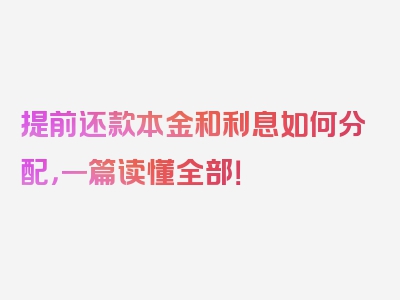 提前还款本金和利息如何分配，一篇读懂全部！